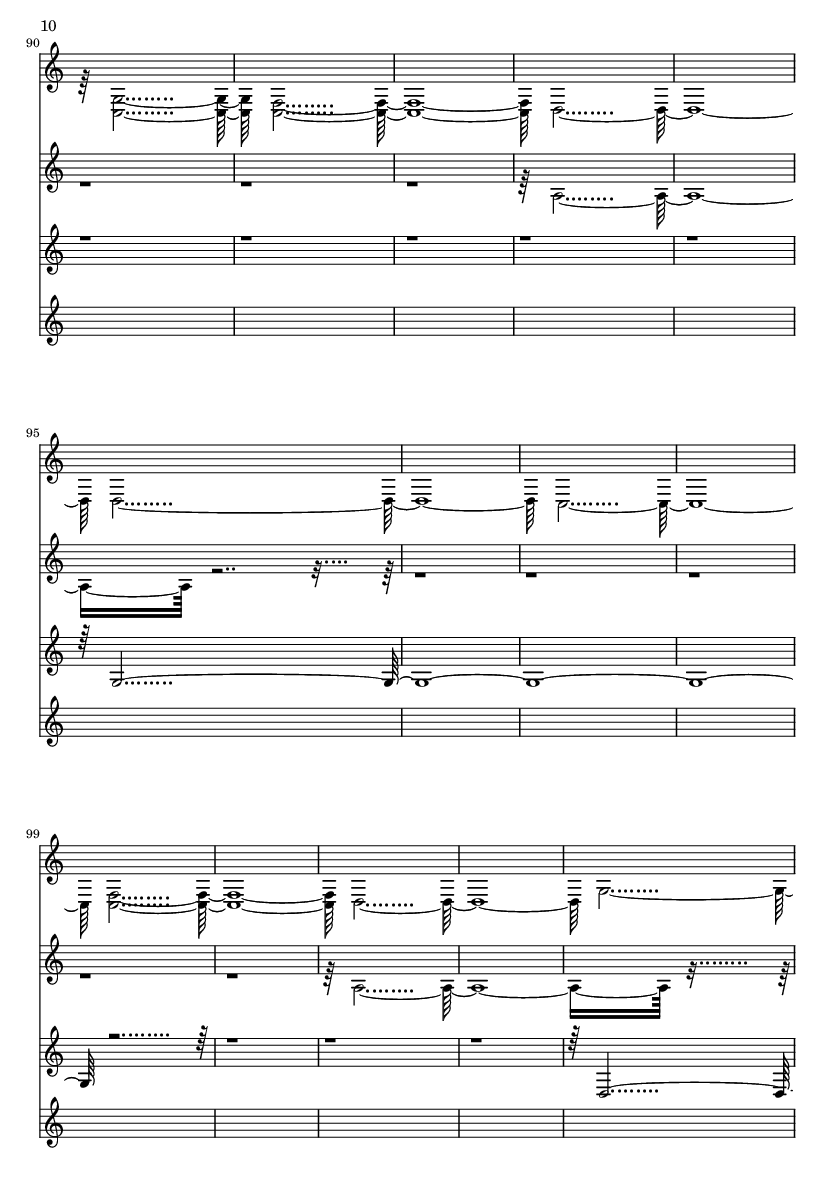 10

90

95

99